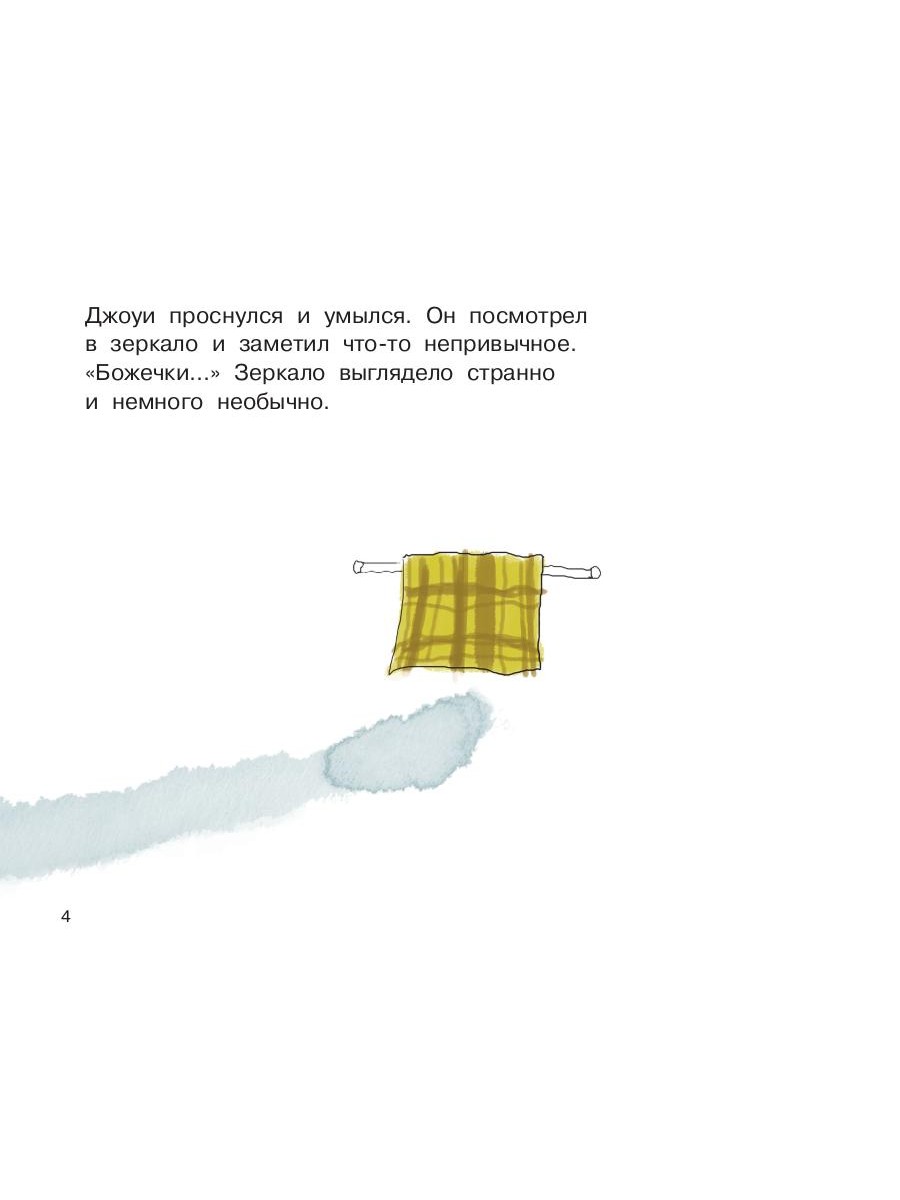 Джоуи проснулся и умылся. Он посмотрел в зеркало и заметил что-то непривычное. «Божечки...» Зеркало выглядело странно и немного необычно.

4